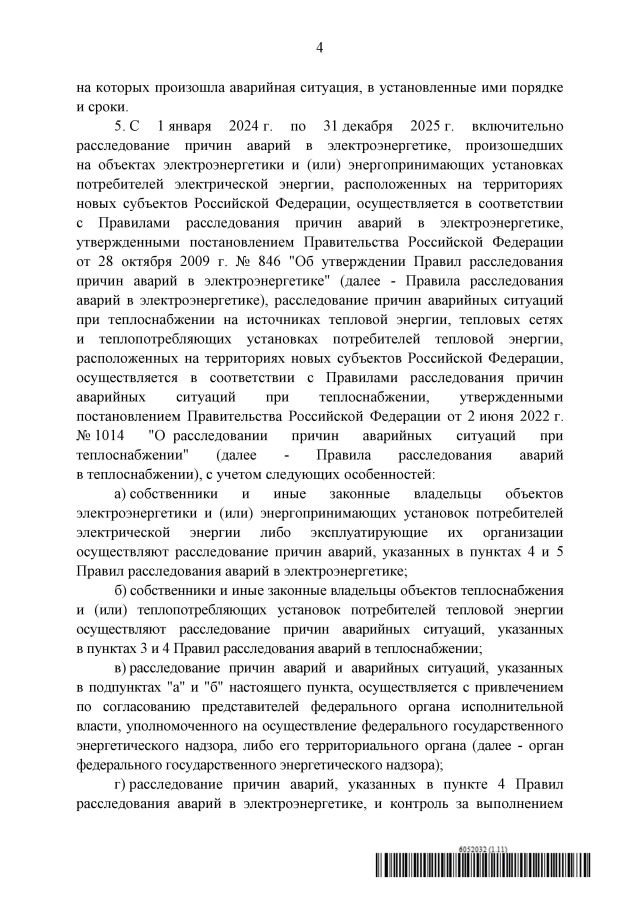 4

на которых произошла аварийная ситуация, в установленные ими порядке и сроки.

5. С 1 января 2024 г. по 31 декабря 2025 г. включительно расследование причин аварий в электроэнергетике, произошедших на объектах электроэнергетики и (или) энергопринимающих установках потребителей электрической энергии, расположенных на территориях новых субъектов Российской Федерации, осуществляется в соответствии с Правилами расследования причин аварий в электроэнергетике, утвержденными постановлением Правительства Российской Федерации от 28 октября 2009 г. № 846 "Об утверждении Правил расследования причин аварий в электроэнергетике" (далее - Правила расследования аварий в электроэнергетике), расследование причин аварийных ситуаций при теплоснабжении на источниках тепловой энергии, тепловых сетях и теплопотребляющих установках потребителей тепловой энергии, расположенных на территориях новых субъектов Российской Федерации, осуществляется в соответствии с Правилами расследования причин аварийных ситуаций при теплоснабжении, утвержденными постановлением Правительства Российской Федерации от 2 июня 2022 г. № 1014 "О расследовании причин аварийных ситуаций при теплоснабжении" (далее - Правила расследования аварий в теплоснабжении), с учетом следующих особенностей:

а) собственники и иные законные владельцы объектов электроэнергетики и (или) энергопринимающих установок потребителей электрической энергии либо эксплуатирующие их организации осуществляют расследование причин аварий, указанных в пунктах 4 и 5 Правил расследования аварий в электроэнергетике;

б) собственники и иные законные владельцы объектов теплоснабжения и (или) теплопотребляющих установок потребителей тепловой энергии осуществляют расследование причин аварийных ситуаций, указанных в пунктах 3 и 4 Правил расследования аварий в теплоснабжении;

в) расследование причин аварий и аварийных ситуаций, указанных в подпунктах "а" и "б" настоящего пункта, осуществляется с привлечением по согласованию представителей федерального органа исполнительной власти, уполномоченного на осуществление федерального государственного энергетического надзора, либо его территориального органа (далее - орган федерального государственного энергетического надзора);

г) расследование причин аварий, указанных в пункте 4 Правил расследования аварий в электроэнергетике, и контроль за выполнением

6052032 (1.11)